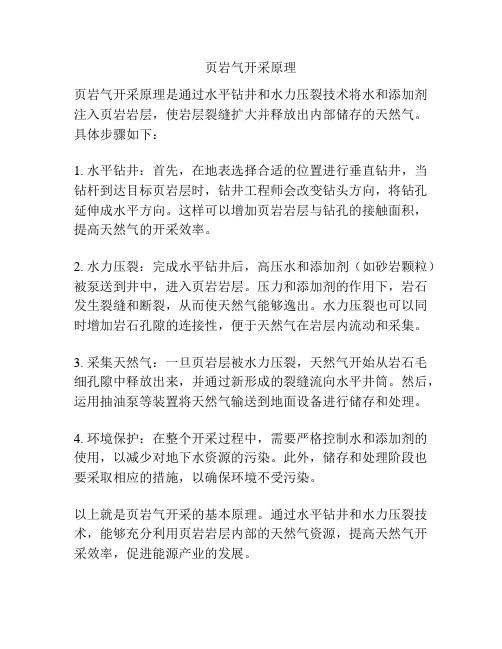 页岩气开采原理

页岩气开采原理是通过水平钻井和水力压裂技术将水和添加剂注入页岩岩层，使岩层裂缝扩大并释放出内部储存的天然气。具体步骤如下：

1. 水平钻井：首先，在地表选择合适的位置进行垂直钻井，当钻杆到达目标页岩层时，钻井工程师会改变钻头方向，将钻孔延伸成水平方向。这样可以增加页岩岩层与钻孔的接触面积，提高天然气的开采效率。

2. 水力压裂：完成水平钻井后，高压水和添加剂（如砂岩颗粒）被泵送到井中，进入页岩岩层。压力和添加剂的作用下，岩石发生裂缝和断裂，从而使天然气能够逸出。水力压裂也可以同时增加岩石孔隙的连接性，便于天然气在岩层内流动和采集。

3. 采集天然气：一旦页岩层被水力压裂，天然气开始从岩石毛细孔隙中释放出来，并通过新形成的裂缝流向水平井筒。然后，运用抽油泵等装置将天然气输送到地面设备进行储存和处理。

4. 环境保护：在整个开采过程中，需要严格控制水和添加剂的使用，以减少对地下水资源的污染。此外，储存和处理阶段也要采取相应的措施，以确保环境不受污染。

以上就是页岩气开采的基本原理。通过水平钻井和水力压裂技术，能够充分利用页岩岩层内部的天然气资源，提高天然气开采效率，促进能源产业的发展。